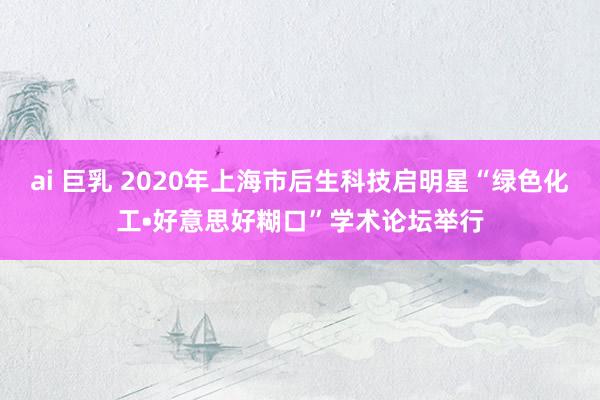 ai 巨乳 2020年上海市后生科技启明星“绿色化工•好意思好糊口”学术论坛举行